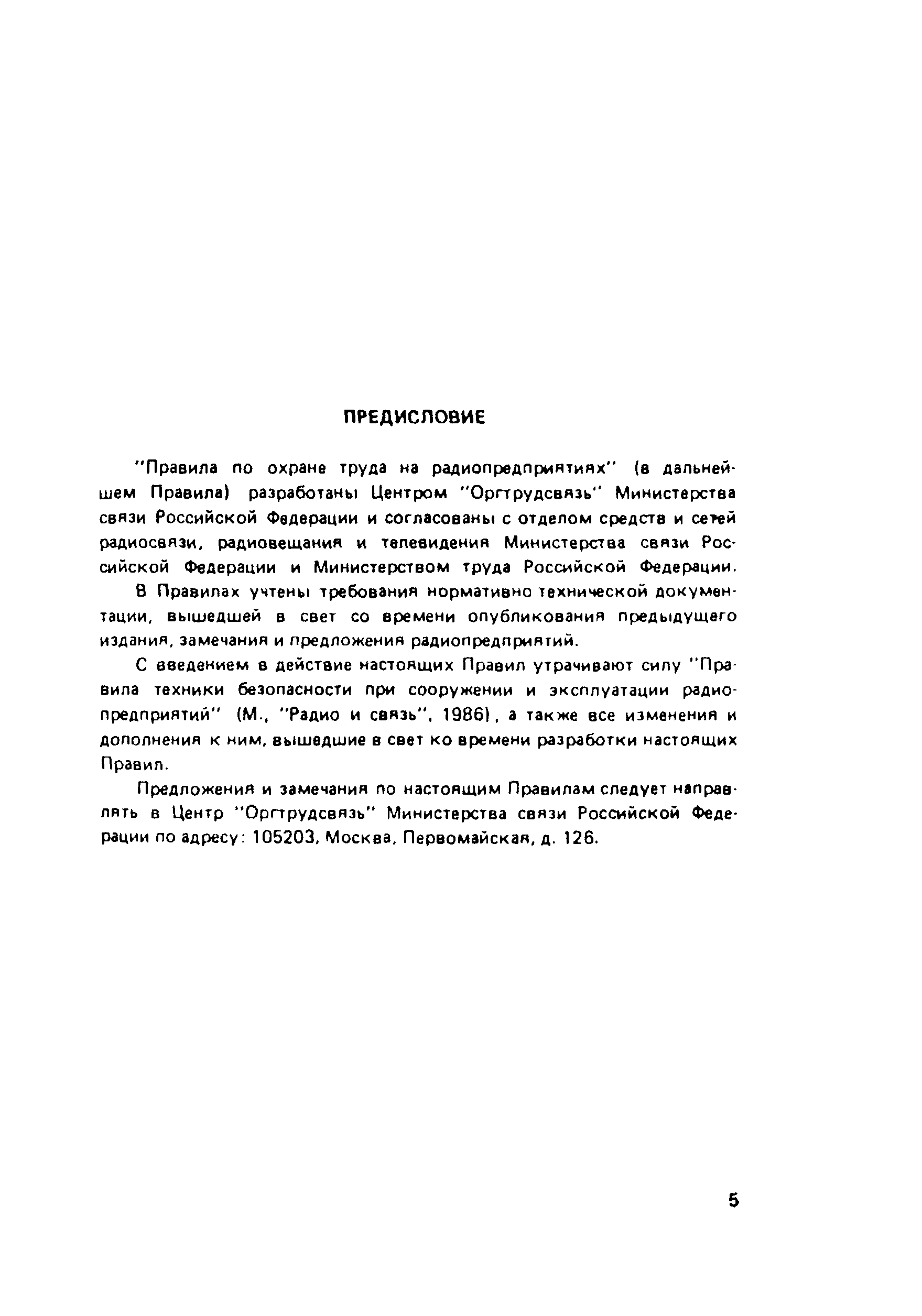 ПРЕДИСЛОВИЕ

"Правила по охране труда на радиопредприятиях" (в дальнейшем Правила) разработаны Центром "Оргтрудсвязь" Министерства связи Российской Федерации и согласованы с отделом средств и сетей радиосвязи, радиовещания и телевидения Министерства связи Российской Федерации и Министерством труда Российской Федерации.

В Правилах учтены требования нормативно технической документации, вышедшей в свет со времени опубликования предыдущего издания, замечания и предложения радиопредприятий.

С введением в действие настоящих Правил утрачивают силу "Правила техники безопасности при сооружении и эксплуатации радиопредприятий" (М., "Радио и связь", 1986), а также все изменения и дополнения к ним, вышедшие в свет ко времени разработки настоящих Правил.

Предложения и замечания по настоящим Правилам следует направлять в Центр "Оргтрудсвязь" Министерства связи Российской Федерации по адресу: 105203, Москва, Первомайская, д. 126.

5